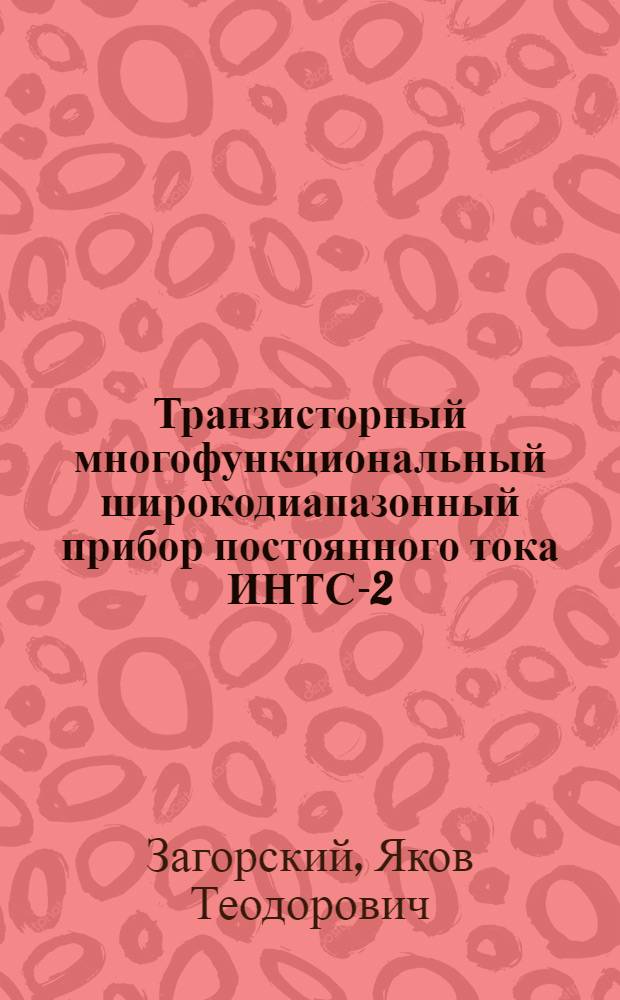 Транзисторный многофункциональный широкодиапазонный прибор постоянного тока ИНТС-2

Загорский, Яков Теодорович